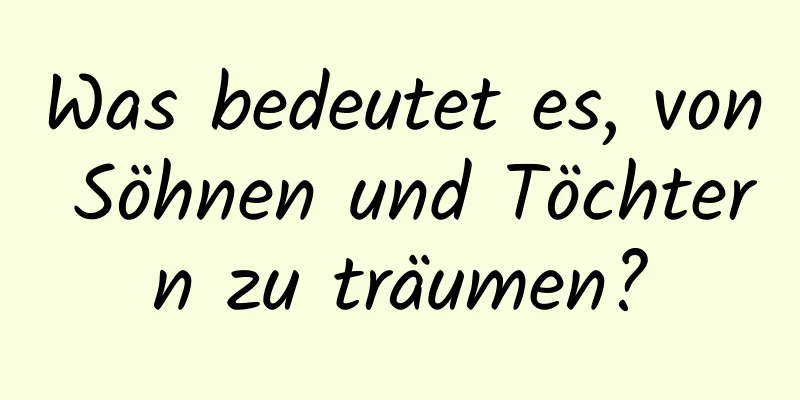 Was bedeutet es, von Söhnen und Töchtern zu träumen?